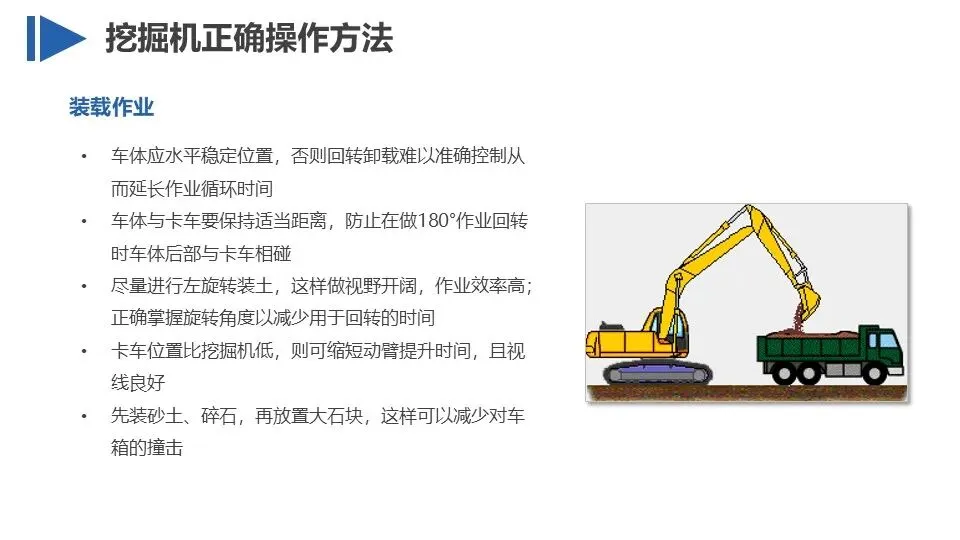 挖掘机正确操作方法

装载作业

• 车体应水平稳定位置，否则回转卸载难以准确控制从而延长作业循环时间
• 车体与卡车要保持适当距离，防止在做180°作业回转时车体后部与卡车相碰
• 尽量进行左旋转装土，这样做视野开阔，作业效率高；正确掌握旋转角度以减少用于回转的时间
• 卡车位置比挖掘机低，则可缩短动臂提升时间，且视线良好
• 先装砂土、碎石，再放置大石块，这样可以减少对车箱的撞击